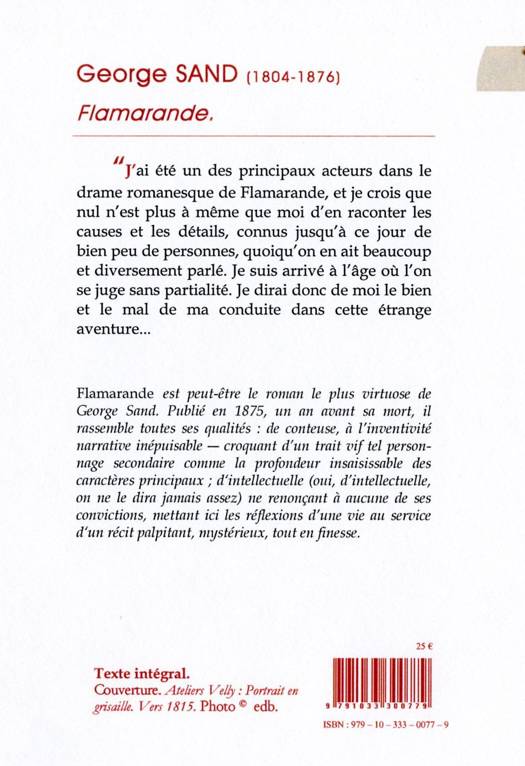 George SAND (1804-1876)
Flamarande.

"J'ai été un des principaux acteurs dans le drame romanesque de Flamarande, et je crois que nul n'est plus à même que moi d'en raconter les causes et les détails, connus jusqu'à ce jour de bien peu de personnes, quoiqu'on en ait beaucoup et diversement parlé. Je suis arrivé à l'âge où l'on se juge sans partialité. Je dirai donc de moi le bien et le mal de ma conduite dans cette étrange aventure...

Flamarande est peut-être le roman le plus virtuose de George Sand. Publié en 1875, un an avant sa mort, il rassemble toutes ses qualités : de conteuse, à l'inventivité narrative inépuisable — croquant d'un trait vif tel personnage secondaire comme la profondeur insaisissable des caractères principaux ; d'intellectuelle (oui, d'intellectuelle, on ne le dira jamais assez) ne renonçant à aucune de ses convictions, mettant ici les réflexions d'une vie au service d'un récit palpitant, mystérieux, tout en finesse.

Texte intégral.
Couverture. Ateliers Velly : Portrait en grisaille. Vers 1815. Photo © edb.

25 €

9 791033 300779

ISBN : 979 – 10 – 333 – 0077 – 9